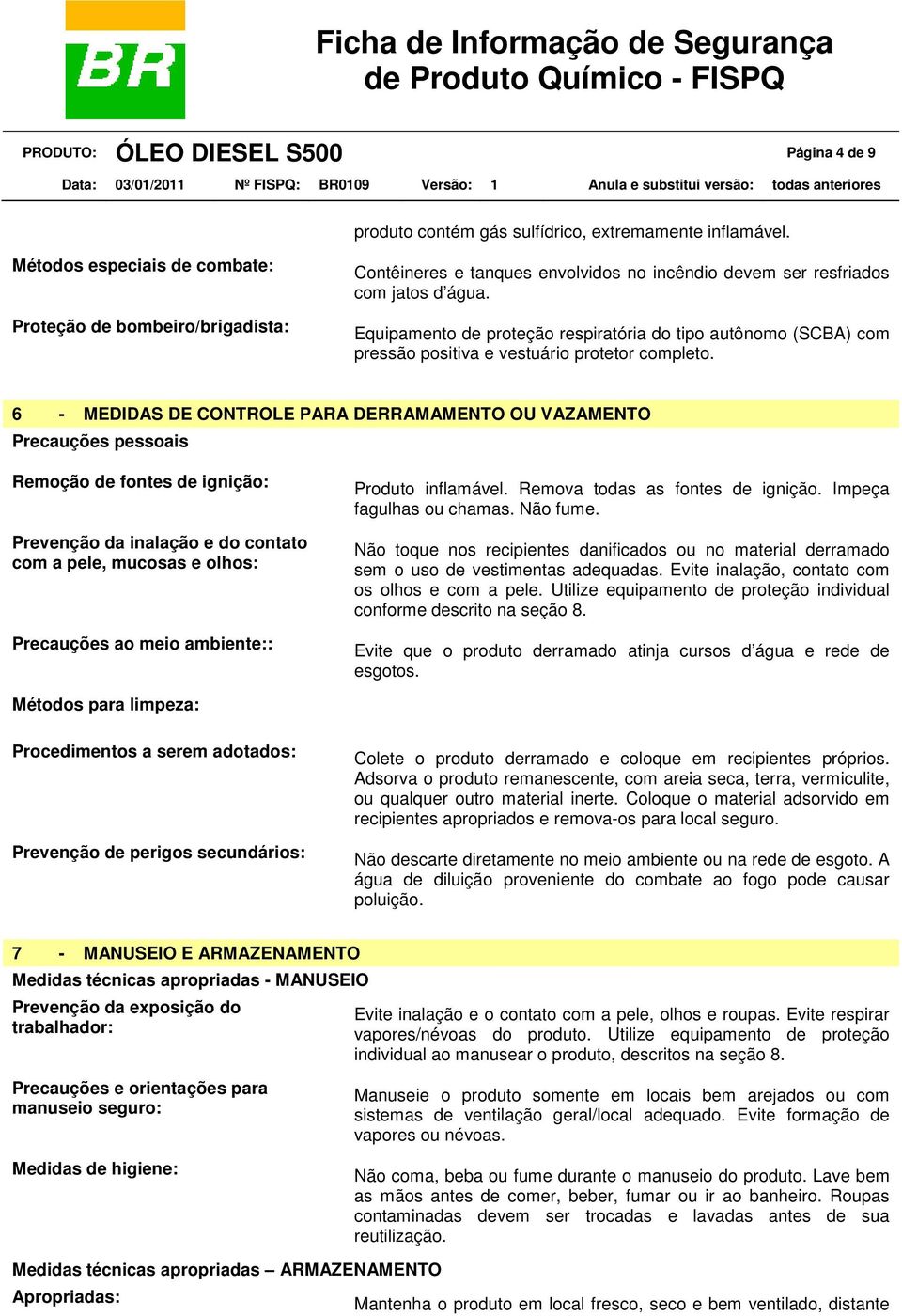 BR

Ficha de Informação de Segurança de Produto Químico - FISPQ

PRODUTO: ÓLEO DIESEL S500 Página 4 de 9

Data: 03/01/2011 Nº FISPQ: BR0109 Versão: 1 Anula e substitui versão: todas anteriores

produto contém gás sulfídrico, extremamente inflamável.

Métodos especiais de combate: Contêineres e tanques envolvidos no incêndio devem ser resfriados com jatos d'água.

Proteção de bombeiro/brigadista: Equipamento de proteção respiratória do tipo autônomo (SCBA) com pressão positiva e vestuário protetor completo.

6 - MEDIDAS DE CONTROLE PARA DERRAMAMENTO OU VAZAMENTO

Precauções pessoais

Remoção de fontes de ignição: Produto inflamável. Remova todas as fontes de ignição. Impeça fagulhas ou chamas. Não fume.

Prevenção da inalação e do contato com a pele, mucosas e olhos: Não toque nos recipientes danificados ou no material derramado sem o uso de vestimentas adequadas. Evite inalação, contato com os olhos e com a pele. Utilize equipamento de proteção individual conforme descrito na seção 8.

Precauções ao meio ambiente:: Evite que o produto derramado atinja cursos d'água e rede de esgotos.

Métodos para limpeza:

Procedimentos a serem adotados: Colete o produto derramado e coloque em recipientes próprios. Adsorva o produto remanescente, com areia seca, terra, vermiculite, ou qualquer outro material inerte. Coloque o material adsorvido em recipientes apropriados e remova-os para local seguro.

Prevenção de perigos secundários: Não descarte diretamente no meio ambiente ou na rede de esgoto. A água de diluição proveniente do combate ao fogo pode causar poluição.

7 - MANUSEIO E ARMAZENAMENTO

Medidas técnicas apropriadas - MANUSEIO

Prevenção da exposição do trabalhador: Evite inalação e o contato com a pele, olhos e roupas. Evite respirar vapores/névoas do produto. Utilize equipamento de proteção individual ao manusear o produto, descritos na seção 8.

Precauções e orientações para manuseio seguro: Manuseie o produto somente em locais bem arejados ou com sistemas de ventilação geral/local adequado. Evite formação de vapores ou névoas.

Medidas de higiene: Não coma, beba ou fume durante o manuseio do produto. Lave bem as mãos antes de comer, beber, fumar ou ir ao banheiro. Roupas contaminadas devem ser trocadas e lavadas antes de sua reutilização.

Medidas técnicas apropriadas – ARMAZENAMENTO

Apropriadas: Mantenha o produto em local fresco, seco e bem ventilado, distante